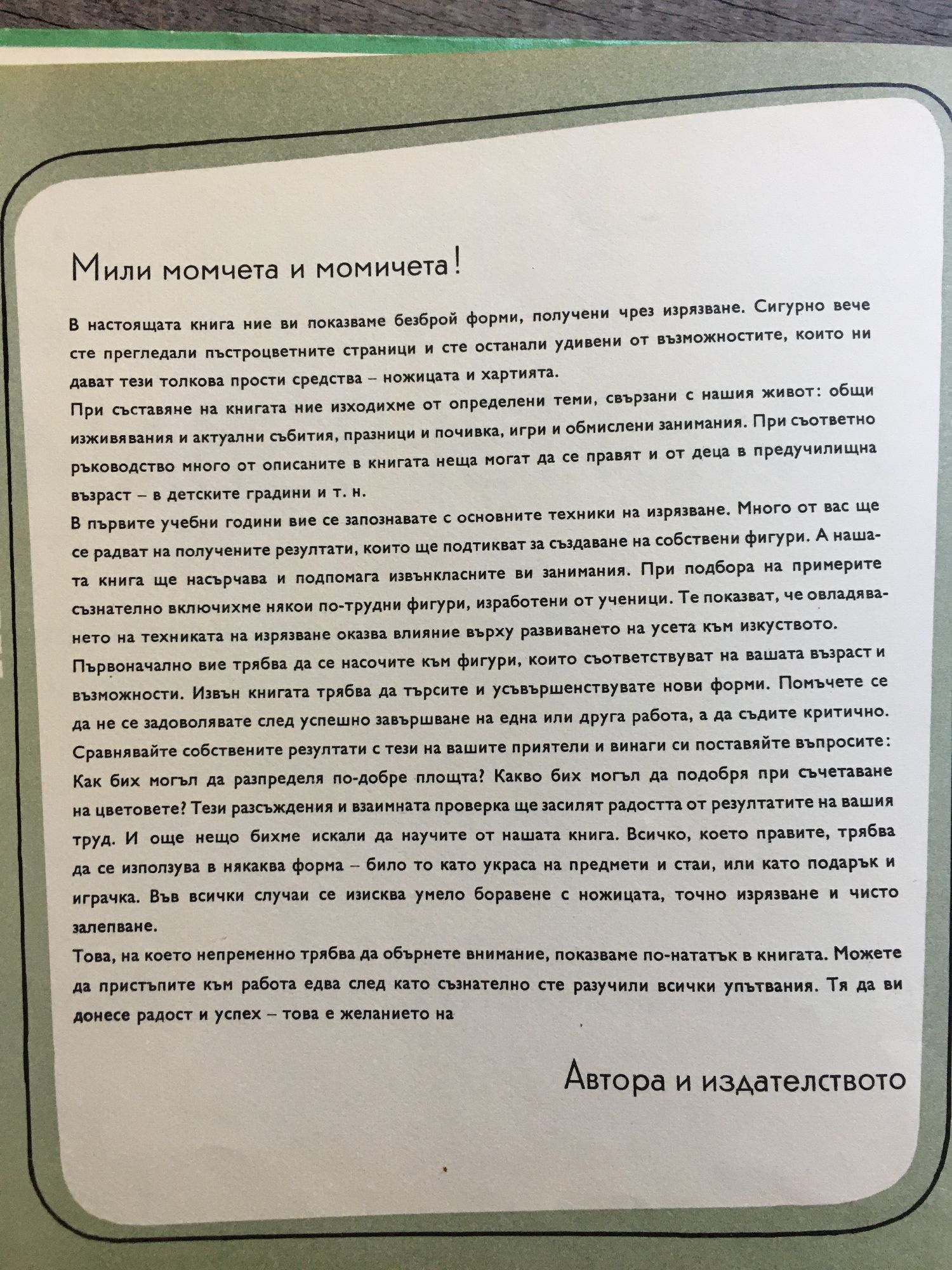 Мили момчета и момичета!

В настоящата книга ние ви показваме безброй форми, получени чрез изрязване. Сигурно вече сте прегледали пъстроцветните страници и сте останали удивени от възможностите, които ни дават тези толкова прости средства – ножицата и хартията.
При съставяне на книгата ние изходихме от определени теми, свързани с нашия живот: общи изживявания и актуални събития, празници и почивка, игри и обмислени занимания. При съответно ръководство много от описаните в книгата неща могат да се правят и от деца в предучилищна възраст – в детските градини и т. н.
В първите учебни години вие се запознавате с основните техники на изрязване. Много от вас ще се радват на получените резултати, които ще подтикват за създаване на собствени фигури. А нашата книга ще насърчава и подпомага извънкласните ви занимания. При подбора на примерите съзнателно включихме някои по-трудни фигури, изработени от ученици. Те показват, че овладяването на техниката на изрязване оказва влияние върху развиването на усета към изкуството.
Първоначално вие трябва да се насочите към фигури, които съответствуват на вашата възраст и възможности. Извън книгата трябва да търсите и усъвършенствувате нови форми. Помъчете се да не се задоволявате след успешно завършване на една или друга работа, а да съдите критично. Сравнявайте собствените резултати с тези на вашите приятели и винаги си поставяйте въпросите: Как бих могъл да разпределя по-добре площта? Какво бих могъл да подобря при съчетаване на цветовете? Тези разсъждения и взаимната проверка ще засилят радостта от резултатите на вашия труд. И още нещо бихме искали да научите от нашата книга. Всичко, което правите, трябва да се използува в някаква форма – било то като украса на предмети и стаи, или като подарък и играчка. Във всички случаи се изисква умело боравене с ножицата, точно изрязване и чисто залепване.
Това, на което непременно трябва да обърнете внимание, показваме по-нататък в книгата. Можете да пристъпите към работа едва след като съзнателно сте разучили всички упътвания. Тя да ви донесе радост и успех – това е желанието на

Автора и издателството